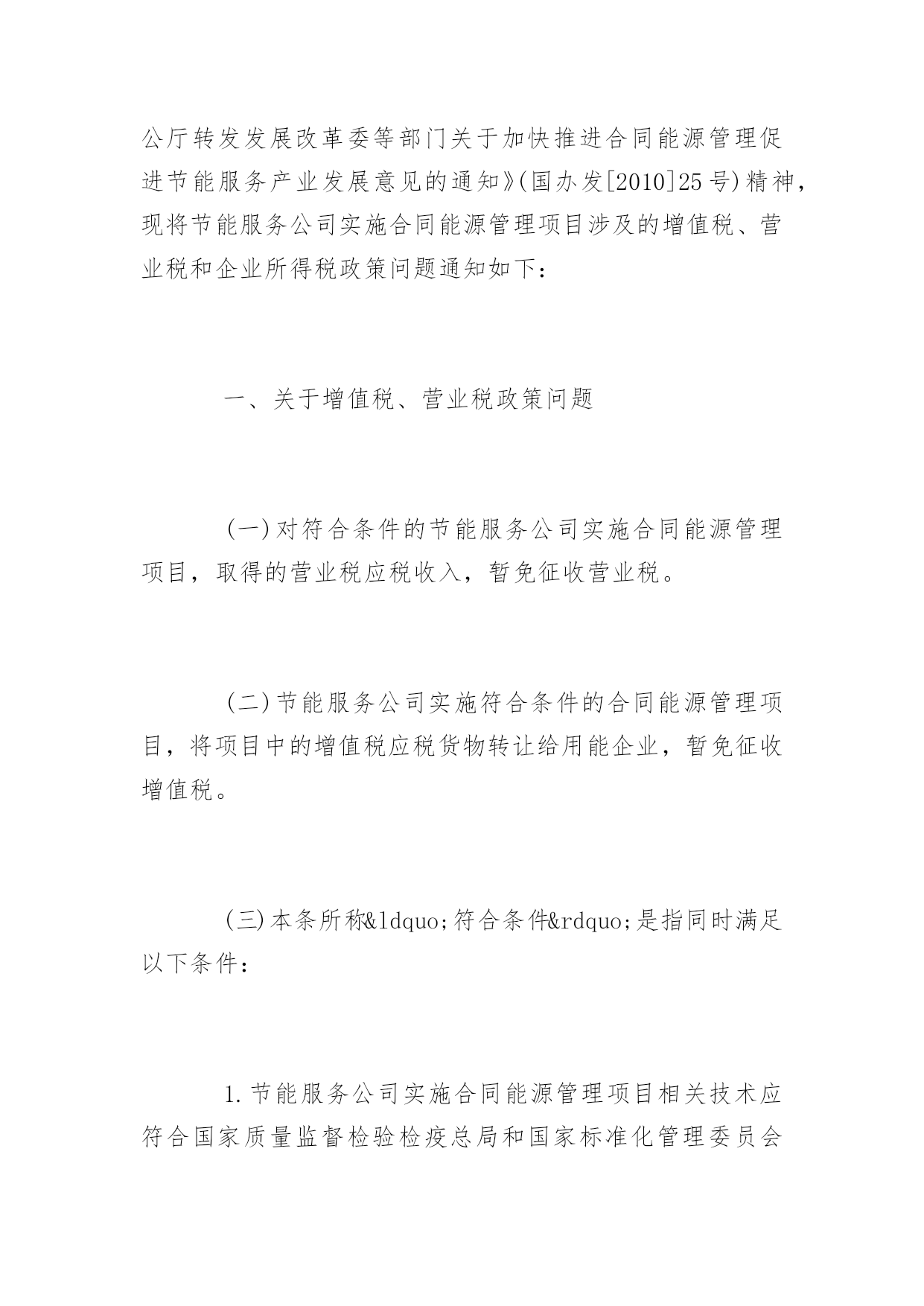 公厅转发发展改革委等部门关于加快推进合同能源管理促进节能服务产业发展意见的通知》(国办发[2010]25号)精神，现将节能服务公司实施合同能源管理项目涉及的增值税、营业税和企业所得税政策问题通知如下：

一、关于增值税、营业税政策问题

(一)对符合条件的节能服务公司实施合同能源管理项目，取得的营业税应税收入，暂免征收营业税。

(二)节能服务公司实施符合条件的合同能源管理项目，将项目中的增值税应税货物转让给用能企业，暂免征收增值税。

(三)本条所称&ldquo;符合条件&rdquo;是指同时满足以下条件：

1.节能服务公司实施合同能源管理项目相关技术应符合国家质量监督检验检疫总局和国家标准化管理委员会